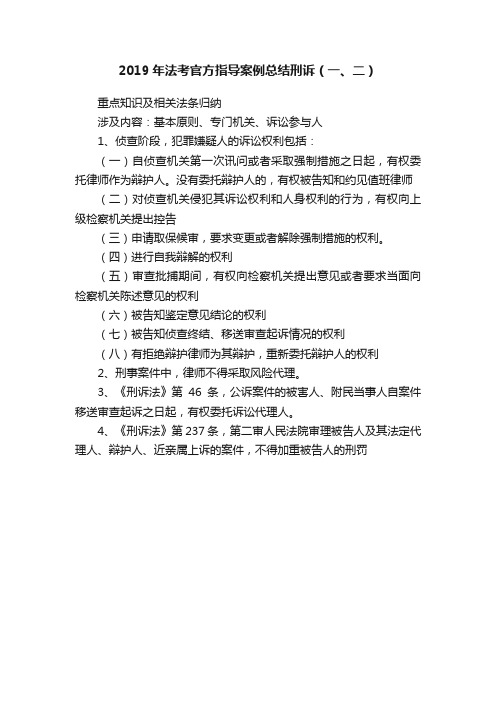 2019 年法考官方指导案例总结刑诉（一、二）

重点知识及相关法条归纳

涉及内容：基本原则、专门机关、诉讼参与人

1、侦查阶段，犯罪嫌疑人的诉讼权利包括：

（一）自侦查机关第一次讯问或者采取强制措施之日起，有权委托律师作为辩护人。没有委托辩护人的，有权被告知和约见值班律师

（二）对侦查机关侵犯其诉讼权利和人身权利的行为，有权向上级检察机关提出控告

（三）申请取保候审，要求变更或者解除强制措施的权利。

（四）进行自我辩解的权利

（五）审查批捕期间，有权向检察机关提出意见或者要求当面向检察机关陈述意见的权利

（六）被告知鉴定意见结论的权利

（七）被告知侦查终结、移送审查起诉情况的权利

（八）有拒绝辩护律师为其辩护，重新委托辩护人的权利

2、刑事案件中，律师不得采取风险代理。

3、《刑诉法》第 46 条，公诉案件的被害人、附民当事人自案件移送审查起诉之日起，有权委托诉讼代理人。

4、《刑诉法》第 237 条，第二审人民法院审理被告人及其法定代理人、辩护人、近亲属上诉的案件，不得加重被告人的刑罚